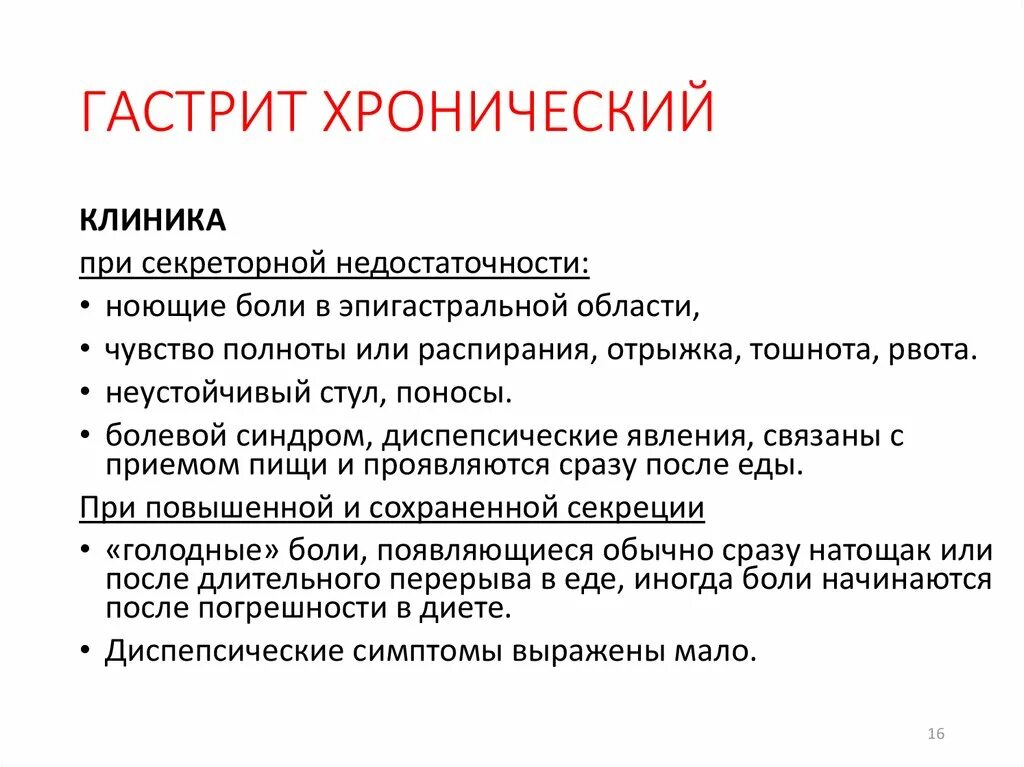 ГАСТРИТ ХРОНИЧЕСКИЙ

КЛИНИКА

при секреторной недостаточности:

• ноющие боли в эпигастральной области,
• чувство полноты или распирания, отрыжка, тошнота, рвота.
• неустойчивый стул, поносы.
• болевой синдром, диспепсические явления, связаны с приемом пищи и проявляются сразу после еды.

При повышенной и сохраненной секреции

• «голодные» боли, появляющиеся обычно сразу натощак или после длительного перерыва в еде, иногда боли начинаются после погрешности в диете.
• Диспепсические симптомы выражены мало.

16